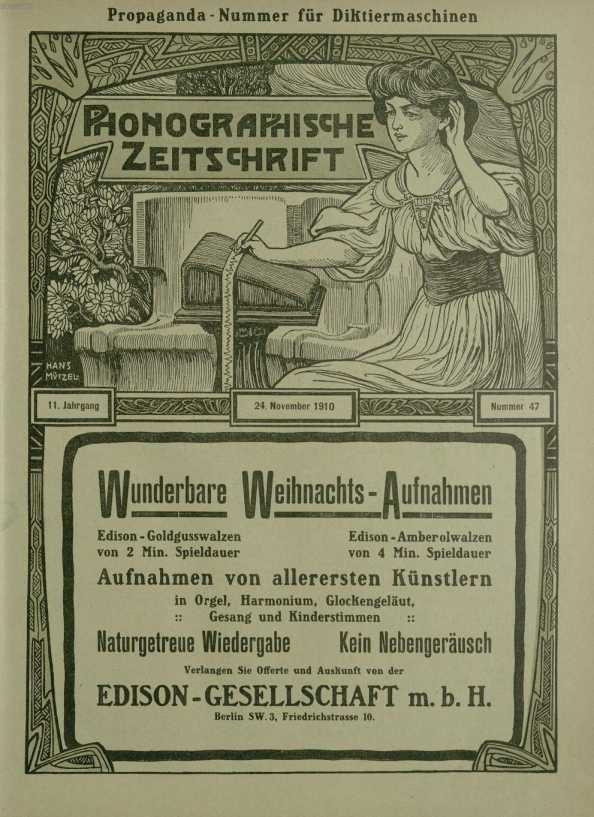 Propaganda-Nummer für Diktiermaschinen

PHONOGRAPHISCHE ZEITSCHRIFT

HANS MÜTZEL

11. Jahrgang

24. November 1910

Nummer 47

Wunderbare Weihnachts-Aufnahmen

Edison-Goldgusswalzen von 2 Min. Spieldauer

Edison-Amberolwalzen von 4 Min. Spieldauer

Aufnahmen von allerersten Künstlern

in Orgel, Harmonium, Glockengeläut, :: Gesang und Kinderstimmen ::

Naturgetreue Wiedergabe

Kein Nebengeräusch

Verlangen Sie Offerte und Auskunft von der

EDISON-GESELLSCHAFT m. b. H.

Berlin SW. 3, Friedrichstrasse 10.